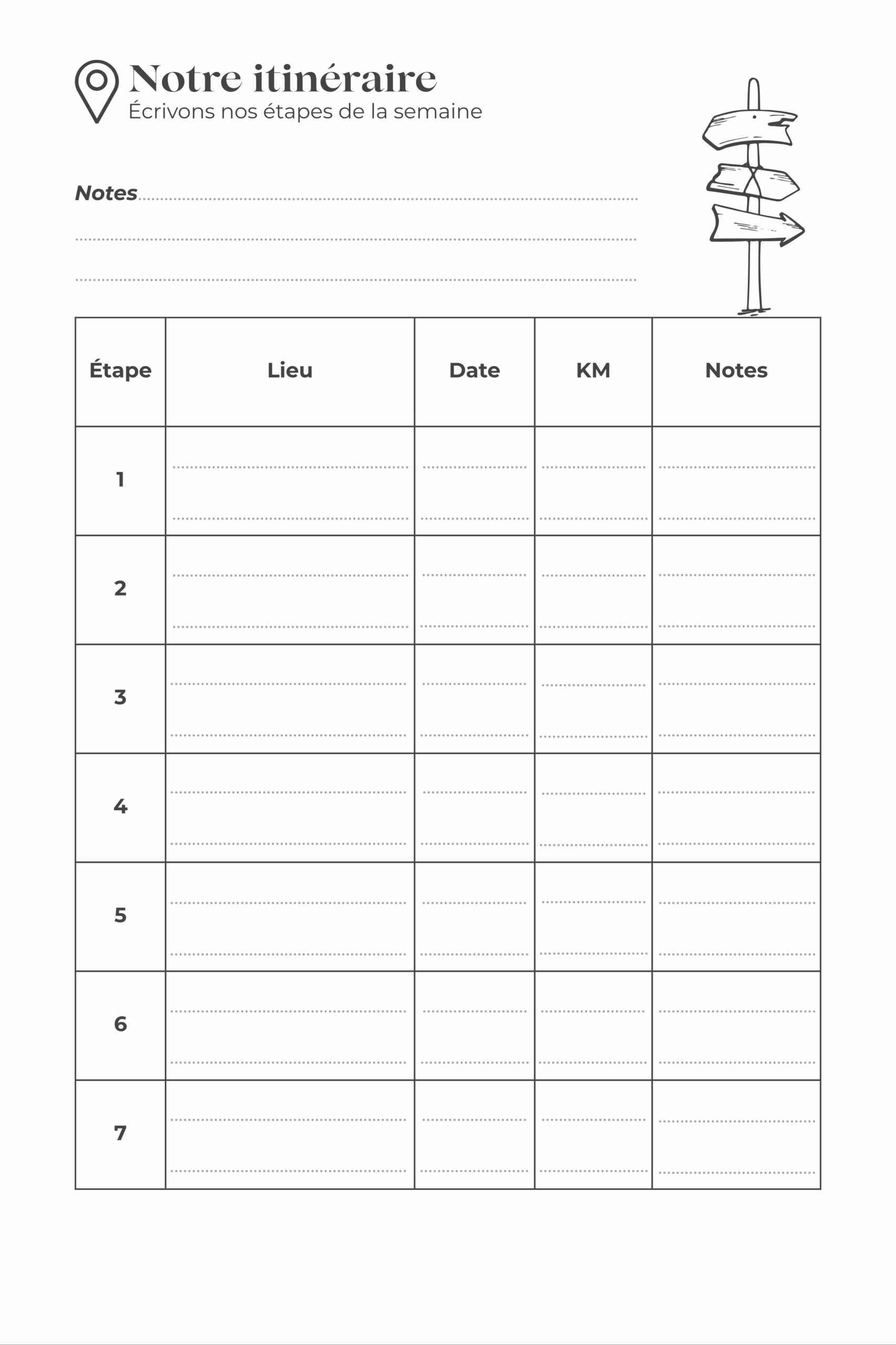 Notre itinéraire
Écrivons nos étapes de la semaine

Notes

| Étape | Lieu | Date | KM | Notes |
|---|---|---|---|---|
| 1 | | | | |
| 2 | | | | |
| 3 | | | | |
| 4 | | | | |
| 5 | | | | |
| 6 | | | | |
| 7 | | | | |